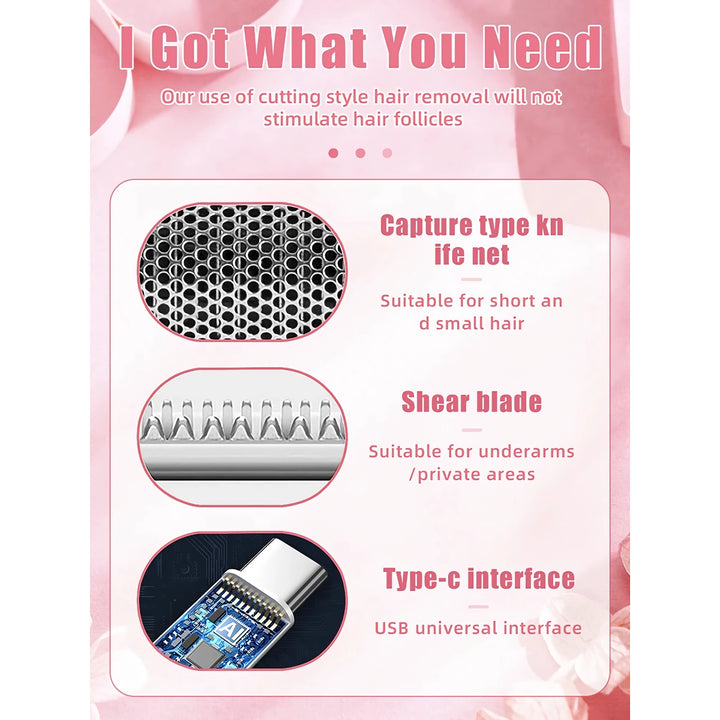 I Got What You Need

Our use of cutting style hair removal will not stimulate hair follicles

Capture type kn ife net

Suitable for short an d small hair

Shear blade

Suitable for underarms /private areas

Type-c interface

USB universal interface